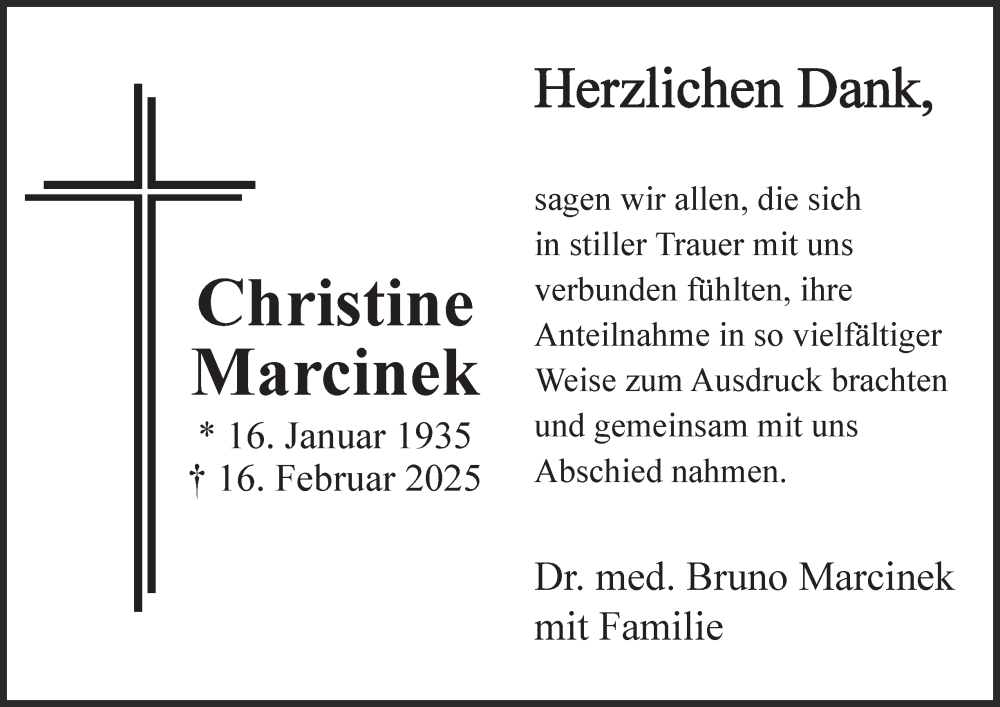 Christine Marcinek
* 16. Januar 1935
† 16. Februar 2025

Herzlichen Dank,

sagen wir allen, die sich in stiller Trauer mit uns verbunden fühlten, ihre Anteilnahme in so vielfältiger Weise zum Ausdruck brachten und gemeinsam mit uns Abschied nahmen.

Dr. med. Bruno Marcinek
mit Familie